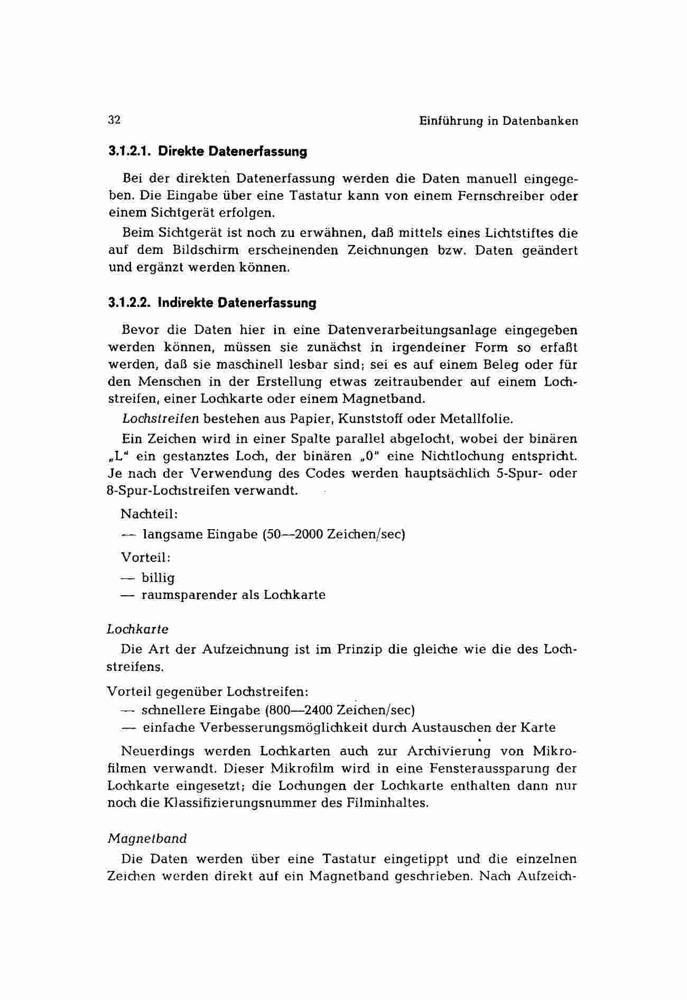 32 Einführung in Datenbanken

3.1.2.1. Direkte Datenerfassung

Bei der direkten Datenerfassung werden die Daten manuell eingegeben. Die Eingabe über eine Tastatur kann von einem Fernschreiber oder einem Sichtgerät erfolgen.

Beim Sichtgerät ist noch zu erwähnen, daß mittels eines Lichtstiftes die auf dem Bildschirm erscheinenden Zeichnungen bzw. Daten geändert und ergänzt werden können.

3.1.2.2. Indirekte Datenerfassung

Bevor die Daten hier in eine Datenverarbeitungsanlage eingegeben werden können, müssen sie zunächst in irgendeiner Form so erfaßt werden, daß sie maschinell lesbar sind; sei es auf einem Beleg oder für den Menschen in der Erstellung etwas zeitraubender auf einem Lochstreifen, einer Lochkarte oder einem Magnetband.

Lochstreifen bestehen aus Papier, Kunststoff oder Metallfolie.

Ein Zeichen wird in einer Spalte parallel abgelocht, wobei der binären „L" ein gestanztes Loch, der binären „0" eine Nichtlochung entspricht. Je nach der Verwendung des Codes werden hauptsächlich 5-Spur- oder 8-Spur-Lochstreifen verwandt.

Nachteil:
— langsame Eingabe (50—2000 Zeichen/sec)

Vorteil:
— billig
— raumsparender als Lochkarte

Lochkarte

Die Art der Aufzeichnung ist im Prinzip die gleiche wie die des Lochstreifens.

Vorteil gegenüber Lochstreifen:
— schnellere Eingabe (800—2400 Zeichen/sec)
— einfache Verbesserungsmöglichkeit durch Austauschen der Karte

Neuerdings werden Lochkarten auch zur Archivierung von Mikrofilmen verwandt. Dieser Mikrofilm wird in eine Fensteraussparung der Lochkarte eingesetzt; die Lochungen der Lochkarte enthalten dann nur noch die Klassifizierungsnummer des Filminhaltes.

Magnetband

Die Daten werden über eine Tastatur eingetippt und die einzelnen Zeichen werden direkt auf ein Magnetband geschrieben. Nach Aufzeich-